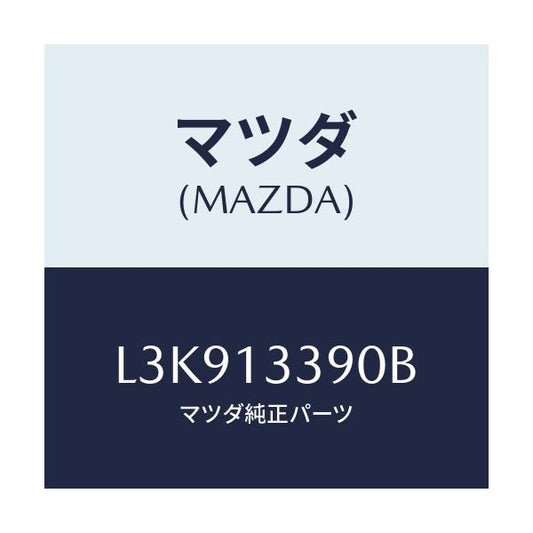 マツダ
(MAZDA)

L3K913390B
マツダ純正パーツ